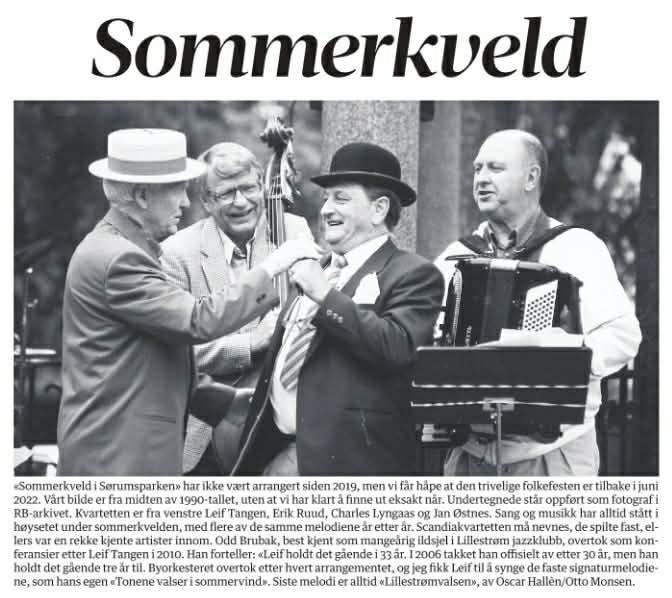 Sommerkveld

«Sommerkveld i Sørumsparken» har ikke vært arrangert siden 2019, men vi får håpe at den trivelige folkefesten er tilbake i juni 2022. Vårt bilde er fra midten av 1990-tallet, uten at vi har klart å finne ut eksakt når. Undertegnede står oppført som fotograf i RB-arkivet. Kvartetten er fra venstre Leif Tangen, Erik Ruud, Charles Lyngaas og Jan Østnes. Sang og musikk har alltid stått i høysetet under sommerkvelden, med flere av de samme melodiene år etter år. Scandiakvartetten må nevnes, de spilte fast, ellers var en rekke kjente artister innom. Odd Brubak, best kjent som mangeårig ildsjel i Lillestrøm jazzklubb, overtok som konferansier etter Leif Tangen i 2010. Han forteller: «Leif holdt det gående i 33 år. I 2006 takket han offisielt av etter 30 år, men han holdt det gående tre år til. Byorkesteret overtok etter hvert arrangementet, og jeg fikk Leif til å synge de faste signaturmelodiene, som hans egen «Tonene valser i sommervind». Siste melodi er alltid «Lillestrømvalsen», av Oscar Hallén/Otto Monsen.